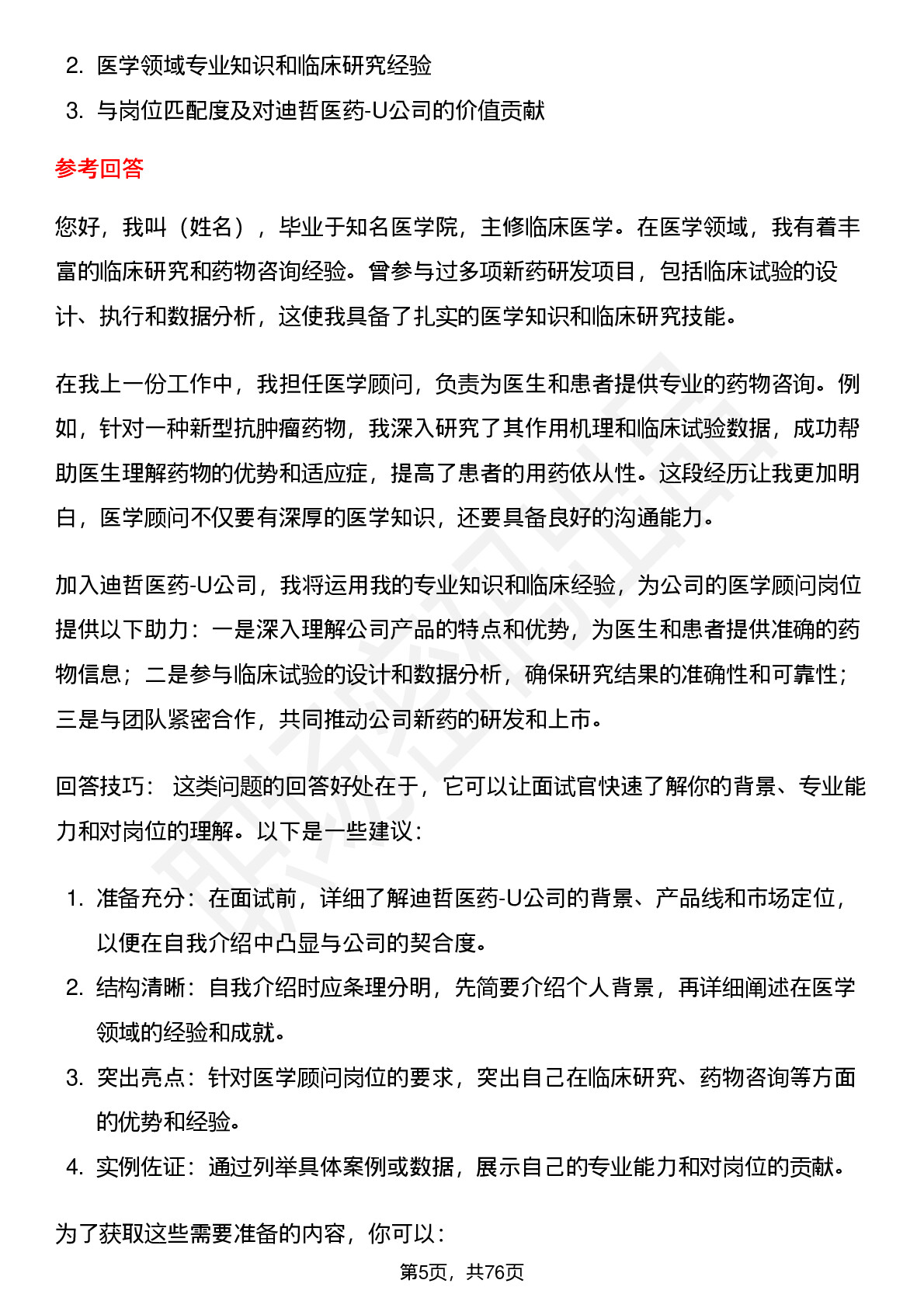 2. 医学领域专业知识和临床研究经验
3. 与岗位匹配度及对迪哲医药-U公司的价值贡献

参考回答

您好，我叫（姓名），毕业于知名医学院，主修临床医学。在医学领域，我有着丰富的临床研究和药物咨询经验。曾参与过多项新药研发项目，包括临床试验的设计、执行和数据分析，这使我具备了扎实的医学知识和临床研究技能。

在我上一份工作中，我担任医学顾问，负责为医生和患者提供专业的药物咨询。例如，针对一种新型抗肿瘤药物，我深入研究了其作用机理和临床试验数据，成功帮助医生理解药物的优势和适应症，提高了患者的用药依从性。这段经历让我更加明白，医学顾问不仅要有深厚的医学知识，还要具备良好的沟通能力。

加入迪哲医药-U公司，我将运用我的专业知识和临床经验，为公司的医学顾问岗位提供以下助力：一是深入理解公司产品的特点和优势，为医生和患者提供准确的药物信息；二是参与临床试验的设计和数据分析，确保研究结果的准确性和可靠性；三是与团队紧密合作，共同推动公司新药的研发和上市。

回答技巧： 这类问题的回答好处在于，它可以让面试官快速了解你的背景、专业能力和对岗位的理解。以下是一些建议：

1. 准备充分：在面试前，详细了解迪哲医药-U公司的背景、产品线和市场定位，以便在自我介绍中凸显与公司的契合度。
2. 结构清晰：自我介绍时应条理分明，先简要介绍个人背景，再详细阐述在医学领域的经验和成就。
3. 突出亮点：针对医学顾问岗位的要求，突出自己在临床研究、药物咨询等方面的优势和经验。
4. 实例佐证：通过列举具体案例或数据，展示自己的专业能力和对岗位的贡献。

为了获取这些需要准备的内容，你可以：

第5页，共76页